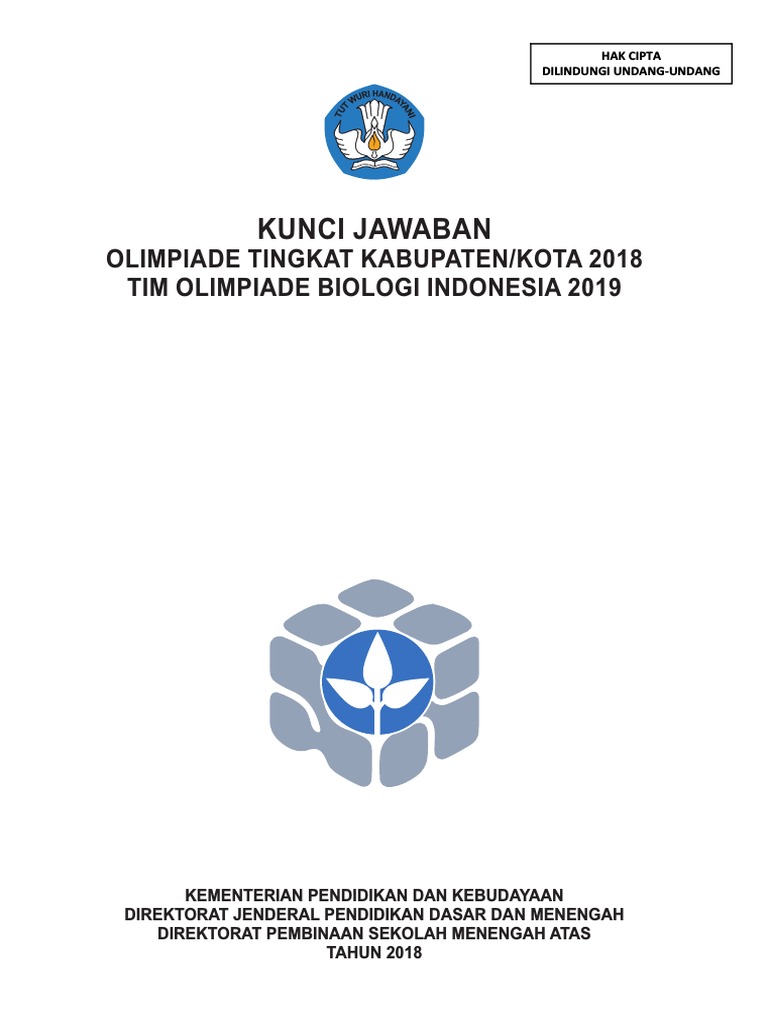 HAK CIPTA
DILINDUNGI UNDANG-UNDANG

TUT WURI HANDAYANI

KUNCI JAWABAN
OLIMPIADE TINGKAT KABUPATEN/KOTA 2018
TIM OLIMPIADE BIOLOGI INDONESIA 2019

KEMENTERIAN PENDIDIKAN DAN KEBUDAYAAN
DIREKTORAT JENDERAL PENDIDIKAN DASAR DAN MENENGAH
DIREKTORAT PEMBINAAN SEKOLAH MENENGAH ATAS
TAHUN 2018